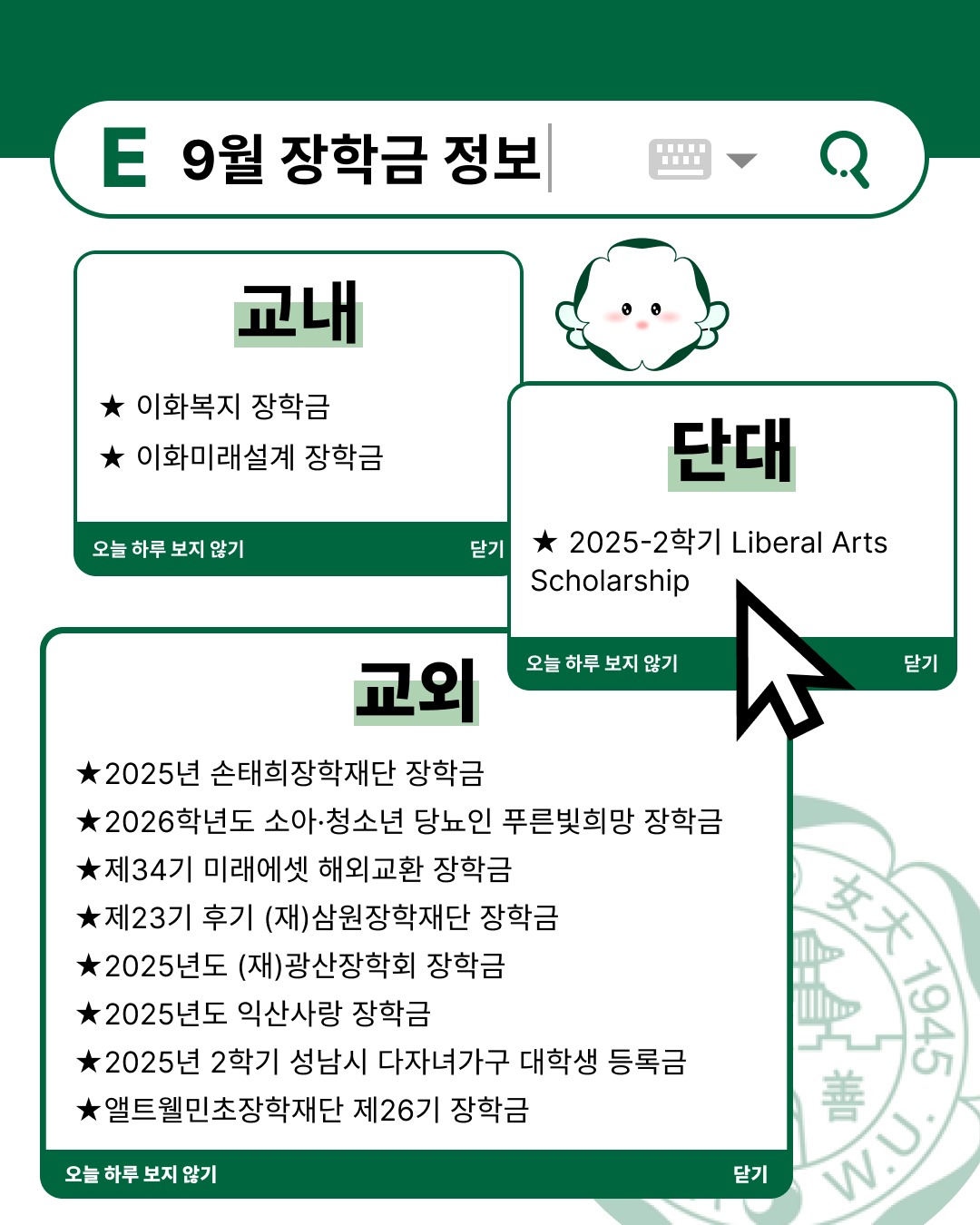 E 9월 장학금 정보

교내

★ 이화복지 장학금
★ 이화미래설계 장학금

오늘 하루 보지 않기 닫기

단대

★ 2025-2학기 Liberal Arts Scholarship

오늘 하루 보지 않기 닫기

교외

★2025년 손태희장학재단 장학금
★2026학년도 소아·청소년 당뇨인 푸른빛희망 장학금
★제34기 미래에셋 해외교환 장학금
★제23기 후기 (재)삼원장학재단 장학금
★2025년도 (재)광산장학회 장학금
★2025년도 익산사랑 장학금
★2025년 2학기 성남시 다자녀가구 대학생 등록금
★앨트웰민초장학재단 제26기 장학금

오늘 하루 보지 않기 닫기

女大 1945 善 W.U.